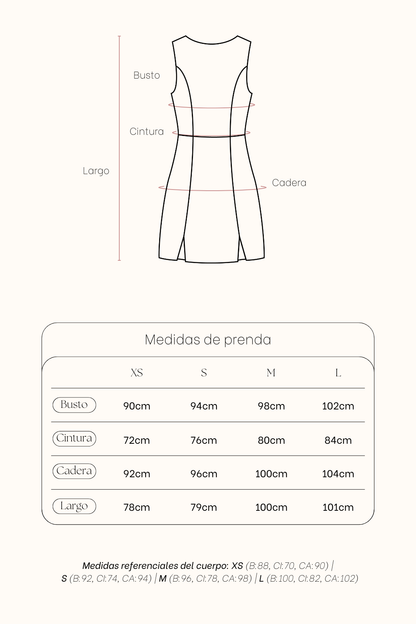 Busto
Cintura
Largo
Cadera

Medidas de prenda

| | XS | S | M | L |
|---|---|---|---|---|
| Busto | 90cm | 94cm | 98cm | 102cm |
| Cintura | 72cm | 76cm | 80cm | 84cm |
| Cadera | 92cm | 96cm | 100cm | 104cm |
| Largo | 78cm | 79cm | 100cm | 101cm |

Medidas referenciales del cuerpo: XS (B:88, CI:70, CA:90) | S (B:92, CI:74, CA:94) | M (B:96, CI:78, CA:98) | L (B:100, CI:82, CA:102)